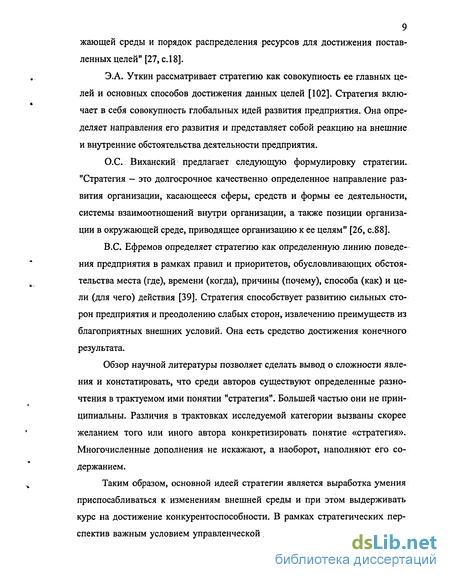 9

жающей среды и порядок распределения ресурсов для достижения поставленных целей" [27, с.18].

Э.А. Уткин рассматривает стратегию как совокупность ее главных целей и основных способов достижения данных целей [102]. Стратегия включает в себя совокупность глобальных идей развития предприятия. Она определяет направления его развития и представляет собой реакцию на внешние и внутренние обстоятельства деятельности предприятия.

О.С. Виханский предлагает следующую формулировку стратегии. "Стратегия – это долгосрочное качественно определенное направление развития организации, касающееся сферы, средств и формы ее деятельности, системы взаимоотношений внутри организации, а также позиции организации в окружающей среде, приводящее организацию к ее целям" [26, с.88].

В.С. Ефремов определяет стратегию как определенную линию поведения предприятия в рамках правил и приоритетов, обусловливающих обстоятельства места (где), времени (когда), причины (почему), способа (как) и цели (для чего) действия [39]. Стратегия способствует развитию сильных сторон предприятия и преодолению слабых сторон, извлечению преимуществ из благоприятных внешних условий. Она есть средство достижения конечного результата.

Обзор научной литературы позволяет сделать вывод о сложности явления и констатировать, что среди авторов существуют определенные разночтения в трактуемом ими понятии "стратегия". Большей частью они не принципиальны. Различия в трактовках исследуемой категории вызваны скорее желанием того или иного автора конкретизировать понятие «стратегия». Многочисленные дополнения не искажают, а наоборот, наполняют его содержанием.

Таким образом, основной идеей стратегии является выработка умения приспосабливаться к изменениям внешней среды и при этом выдерживать курс на достижение конкурентоспособности. В рамках стратегических перспектив важным условием управленческой

dsLib.net
библиотека диссертаций